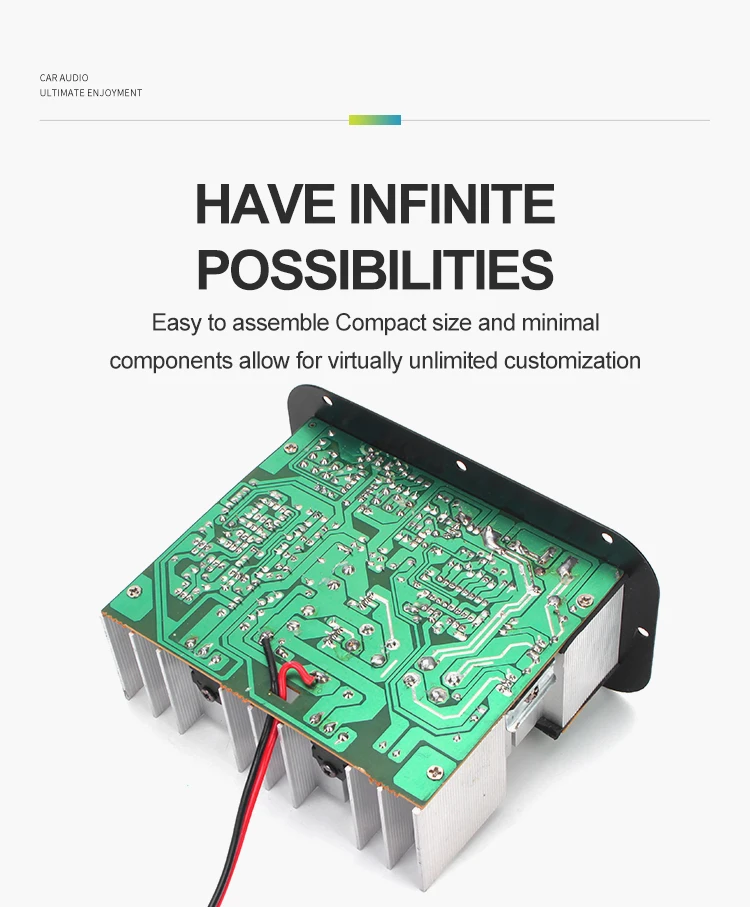 CAR AUDIO
ULTIMATE ENJOYMENT

HAVE INFINITE POSSIBILITIES

Easy to assemble Compact size and minimal components allow for virtually unlimited customization